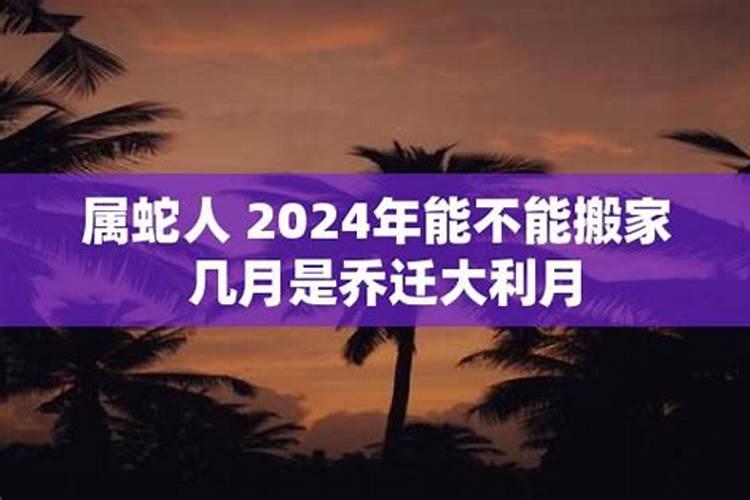 属蛇人 2024年能不能搬家
几月是乔迁大利月